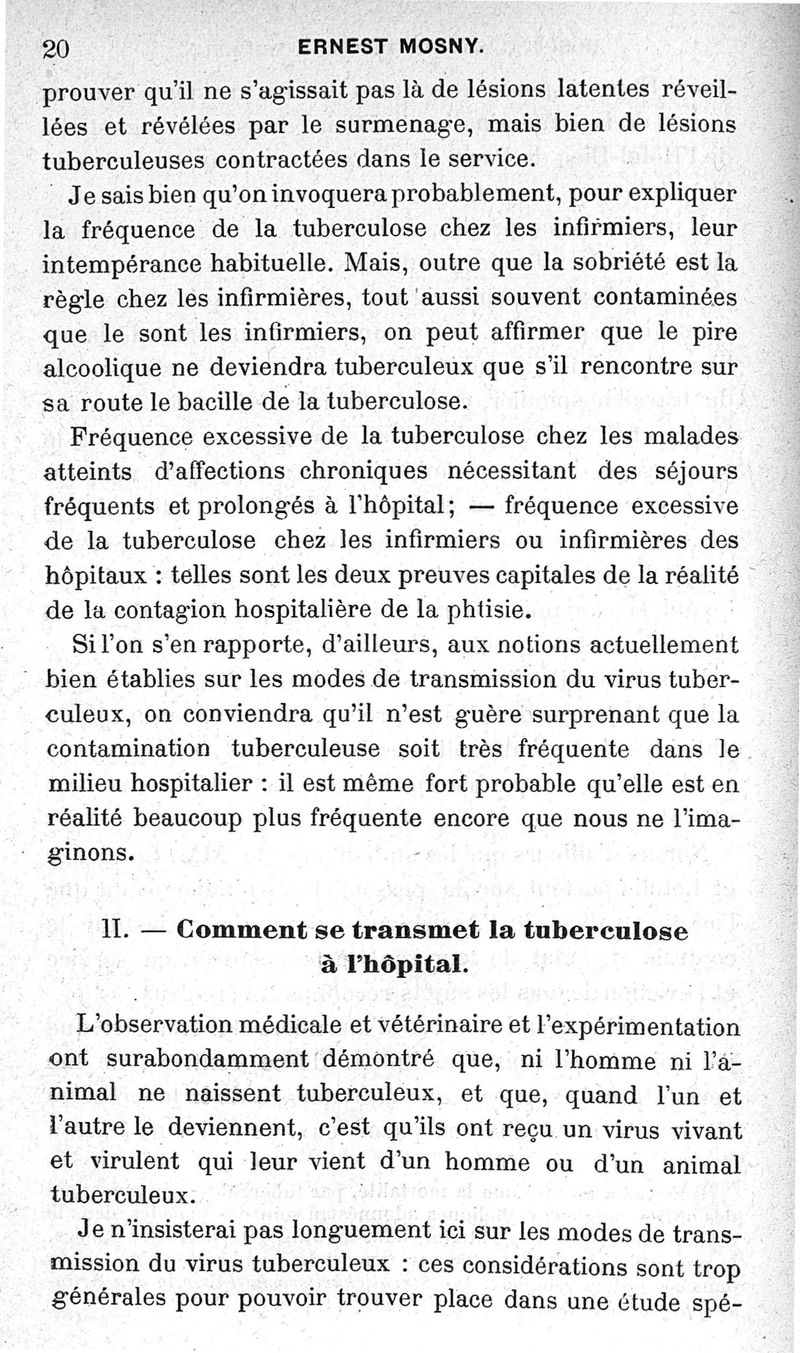 20 ERNEST MOSNY.

prouver qu'il ne s'agissait pas là de lésions latentes réveillées et révélées par le surmenage, mais bien de lésions tuberculeuses contractées dans le service.

Je sais bien qu'on invoquera probablement, pour expliquer la fréquence de la tuberculose chez les infirmiers, leur intempérance habituelle. Mais, outre que la sobriété est la règle chez les infirmières, tout aussi souvent contaminées que le sont les infirmiers, on peut affirmer que le pire alcoolique ne deviendra tuberculeux que s'il rencontre sur sa route le bacille de la tuberculose.

Fréquence excessive de la tuberculose chez les malades atteints d'affections chroniques nécessitant des séjours fréquents et prolongés à l'hôpital; — fréquence excessive de la tuberculose chez les infirmiers ou infirmières des hôpitaux : telles sont les deux preuves capitales de la réalité de la contagion hospitalière de la phtisie.

Si l'on s'en rapporte, d'ailleurs, aux notions actuellement bien établies sur les modes de transmission du virus tuberculeux, on conviendra qu'il n'est guère surprenant que la contamination tuberculeuse soit très fréquente dans le milieu hospitalier : il est même fort probable qu'elle est en réalité beaucoup plus fréquente encore que nous ne l'imaginons.

II. — Comment se transmet la tuberculose à l'hôpital.

L'observation médicale et vétérinaire et l'expérimentation ont surabondamment démontré que, ni l'homme ni l'animal ne naissent tuberculeux, et que, quand l'un et l'autre le deviennent, c'est qu'ils ont reçu un virus vivant et virulent qui leur vient d'un homme ou d'un animal tuberculeux.

Je n'insisterai pas longuement ici sur les modes de transmission du virus tuberculeux : ces considérations sont trop générales pour pouvoir trouver place dans une étude spé-